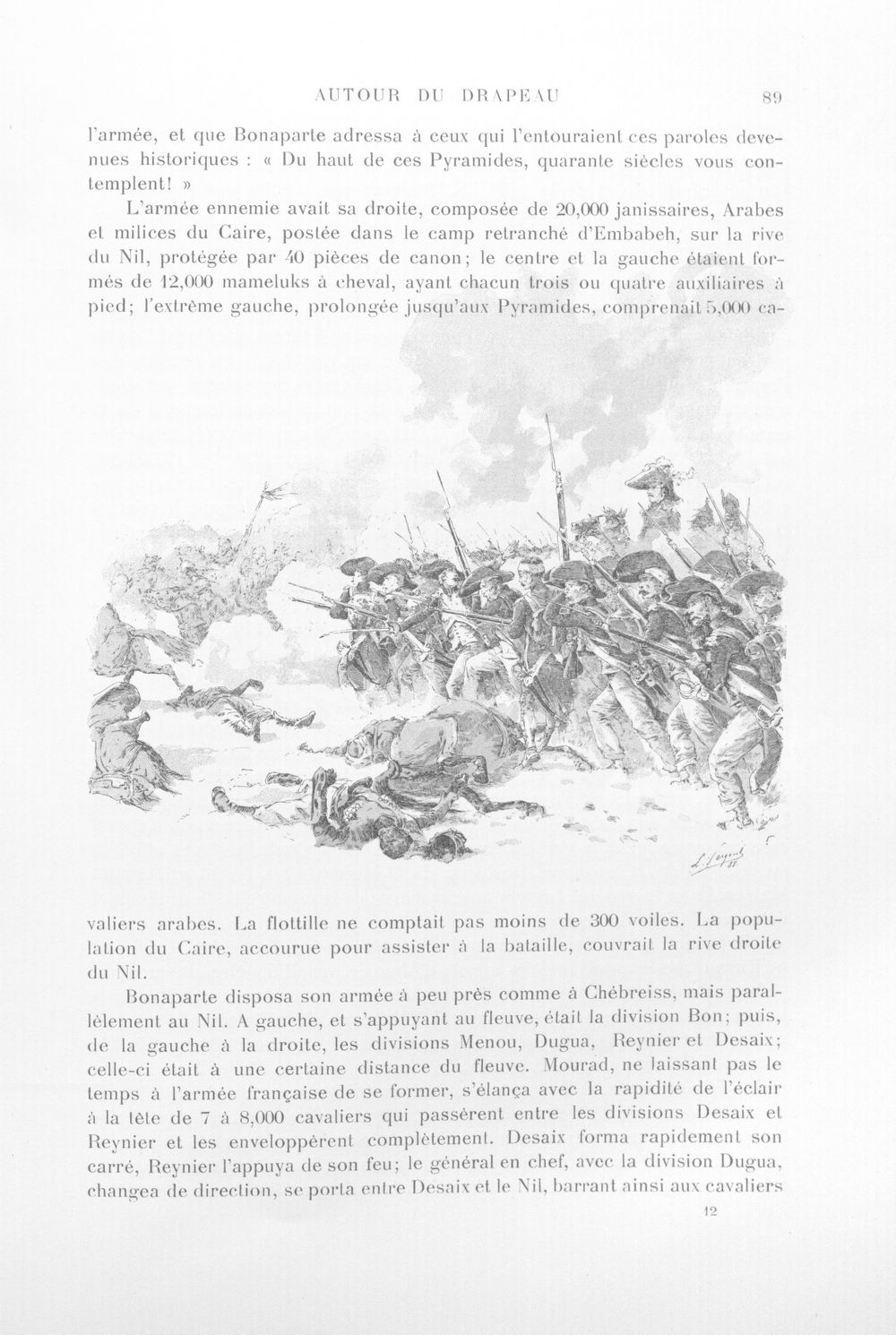 AUTOUR DU DRAPEAU 89

l'armée, et que Bonaparte adressa à ceux qui l'entouraient ces paroles devenues historiques : « Du haut de ces Pyramides, quarante siècles vous contemplent! »

L'armée ennemie avait sa droite, composée de 20,000 janissaires, Arabes et milices du Caire, postée dans le camp retranché d'Embabeh, sur la rive du Nil, protégée par 40 pièces de canon; le centre et la gauche étaient formés de 12,000 mameluks à cheval, ayant chacun trois ou quatre auxiliaires à pied; l'extrême gauche, prolongée jusqu'aux Pyramides, comprenait 5,000 cavaliers arabes. La flottille ne comptait pas moins de 300 voiles. La population du Caire, accourue pour assister à la bataille, couvrait la rive droite du Nil.

Bonaparte disposa son armée à peu près comme à Chébreiss, mais parallèlement au Nil. A gauche, et s'appuyant au fleuve, était la division Bon; puis, de la gauche à la droite, les divisions Menou, Dugua, Reynier et Desaix; celle-ci était à une certaine distance du fleuve. Mourad, ne laissant pas le temps à l'armée française de se former, s'élança avec la rapidité de l'éclair à la tête de 7 à 8,000 cavaliers qui passèrent entre les divisions Desaix et Reynier et les enveloppèrent complètement. Desaix forma rapidement son carré, Reynier l'appuya de son feu; le général en chef, avec la division Dugua, changea de direction, se porta entre Desaix et le Nil, barrant ainsi aux cavaliers

12